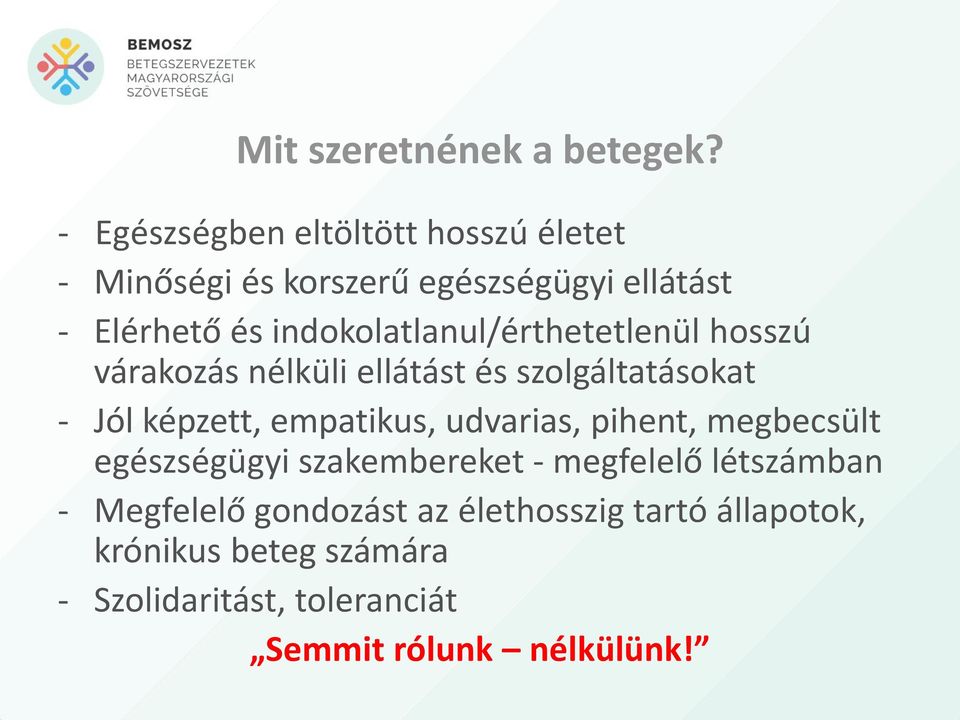 BEMOSZ
BETEGSZERVEZETEK MAGYARORSZÁGI SZÖVETSÉGE

Mit szeretnének a betegek?

- Egészségben eltöltött hosszú életet
- Minőségi és korszerű egészségügyi ellátást
- Elérhető és indokolatlanul/érthetetlenül hosszú várakozás nélküli ellátást és szolgáltatásokat
- Jól képzett, empatikus, udvarias, pihent, megbecsült egészségügyi szakembereket - megfelelő létszámban
- Megfelelő gondozást az élethosszig tartó állapotok, krónikus beteg számára
- Szolidaritást, toleranciát

„Semmit rólunk – nélkülünk!”